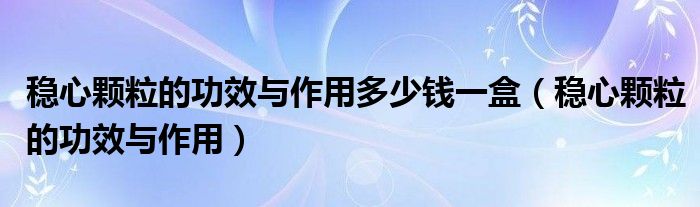 稳心颗粒的功效与作用多少钱一盒（稳心颗粒的功效与作用）